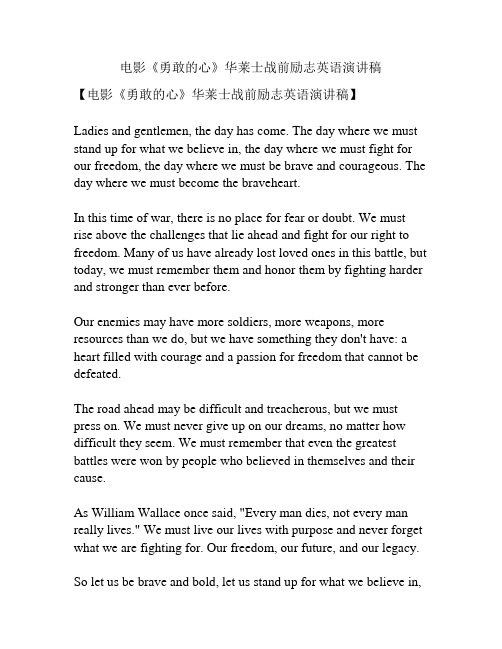 电影《勇敢的心》华莱士战前励志英语演讲稿

【电影《勇敢的心》华莱士战前励志英语演讲稿】

Ladies and gentlemen, the day has come. The day where we must stand up for what we believe in, the day where we must fight for our freedom, the day where we must be brave and courageous. The day where we must become the braveheart.

In this time of war, there is no place for fear or doubt. We must rise above the challenges that lie ahead and fight for our right to freedom. Many of us have already lost loved ones in this battle, but today, we must remember them and honor them by fighting harder and stronger than ever before.

Our enemies may have more soldiers, more weapons, more resources than we do, but we have something they don't have: a heart filled with courage and a passion for freedom that cannot be defeated.

The road ahead may be difficult and treacherous, but we must press on. We must never give up on our dreams, no matter how difficult they seem. We must remember that even the greatest battles were won by people who believed in themselves and their cause.

As William Wallace once said, "Every man dies, not every man really lives." We must live our lives with purpose and never forget what we are fighting for. Our freedom, our future, and our legacy.

So let us be brave and bold, let us stand up for what we believe in,